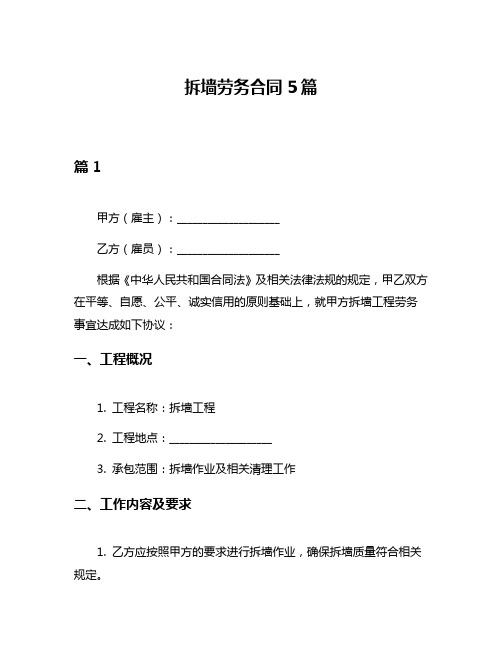 拆墙劳务合同 5 篇

篇 1

甲方（雇主）：__________________

乙方（雇员）：__________________

根据《中华人民共和国合同法》及相关法律法规的规定，甲乙双方在平等、自愿、公平、诚实信用的原则基础上，就甲方拆墙工程劳务事宜达成如下协议：

一、工程概况

1. 工程名称：拆墙工程

2. 工程地点：__________________

3. 承包范围：拆墙作业及相关清理工作

二、工作内容及要求

1. 乙方应按照甲方的要求进行拆墙作业，确保拆墙质量符合相关规定。